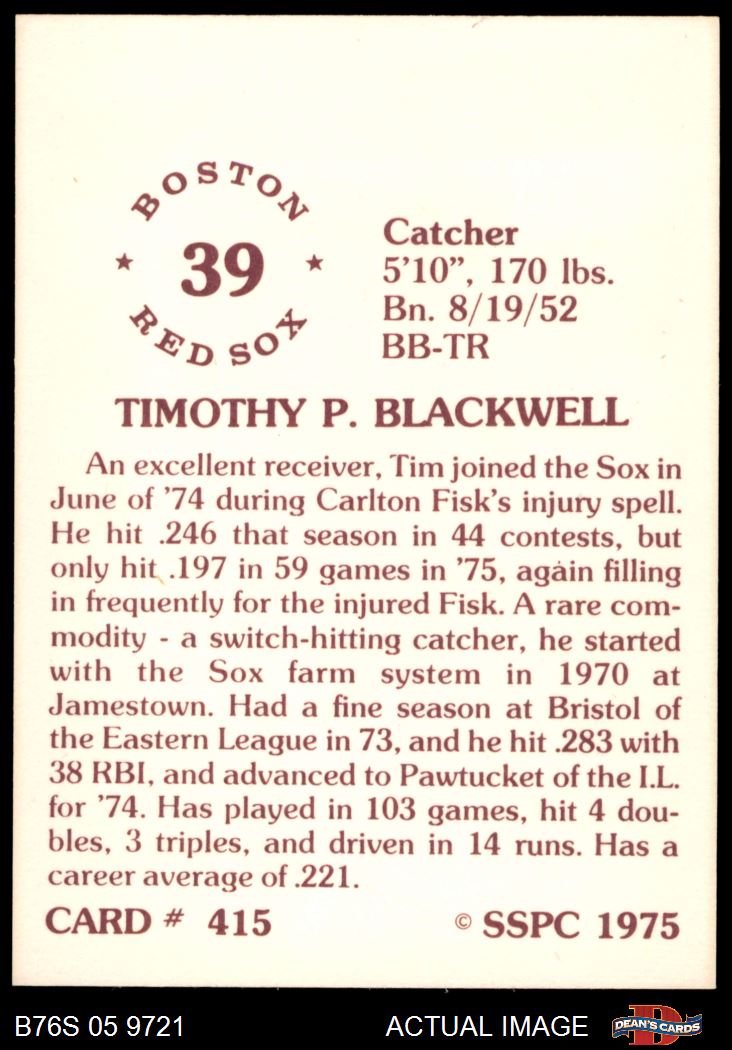 BOSTON
★ 39 ★
RED SOX

Catcher
5'10", 170 lbs.
Bn. 8/19/52
BB-TR

TIMOTHY P. BLACKWELL

An excellent receiver, Tim joined the Sox in June of '74 during Carlton Fisk's injury spell. He hit .246 that season in 44 contests, but only hit .197 in 59 games in '75, again filling in frequently for the injured Fisk. A rare commodity - a switch-hitting catcher, he started with the Sox farm system in 1970 at Jamestown. Had a fine season at Bristol of the Eastern League in 73, and he hit .283 with 38 RBI, and advanced to Pawtucket of the I.L. for '74. Has played in 103 games, hit 4 doubles, 3 triples, and driven in 14 runs. Has a career average of .221.

CARD # 415

© SSPC 1975

B76S 05 9721

ACTUAL IMAGE

DEAN'S CARDS